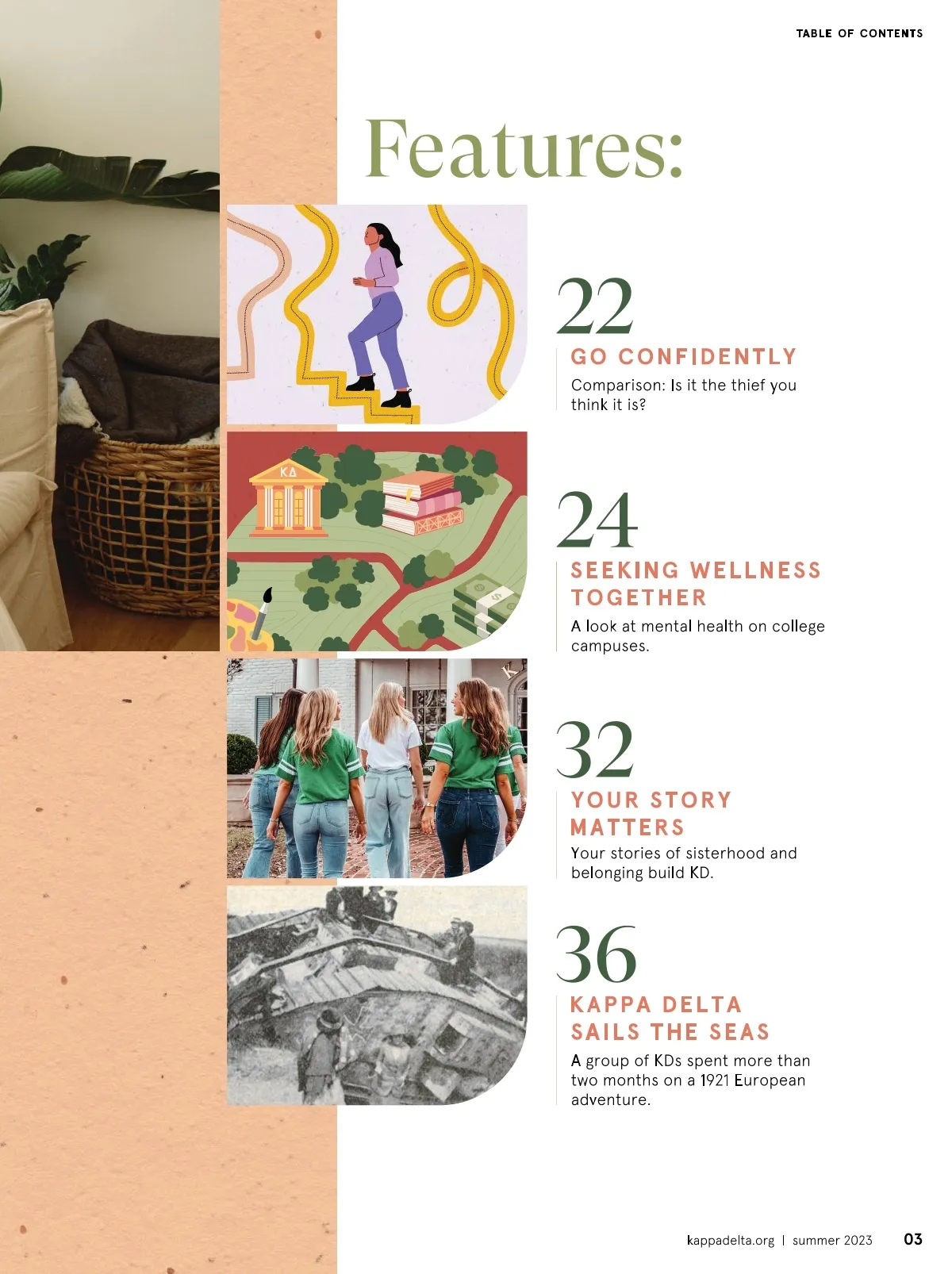 TABLE OF CONTENTS

Features:

ΚΔ

22
GO CONFIDENTLY
Comparison: Is it the thief you think it is?

24
SEEKING WELLNESS TOGETHER
A look at mental health on college campuses.

32
YOUR STORY MATTERS
Your stories of sisterhood and belonging build KD.

36
KAPPA DELTA SAILS THE SEAS
A group of KDs spent more than two months on a 1921 European adventure.

kappadelta.org | summer 2023 03